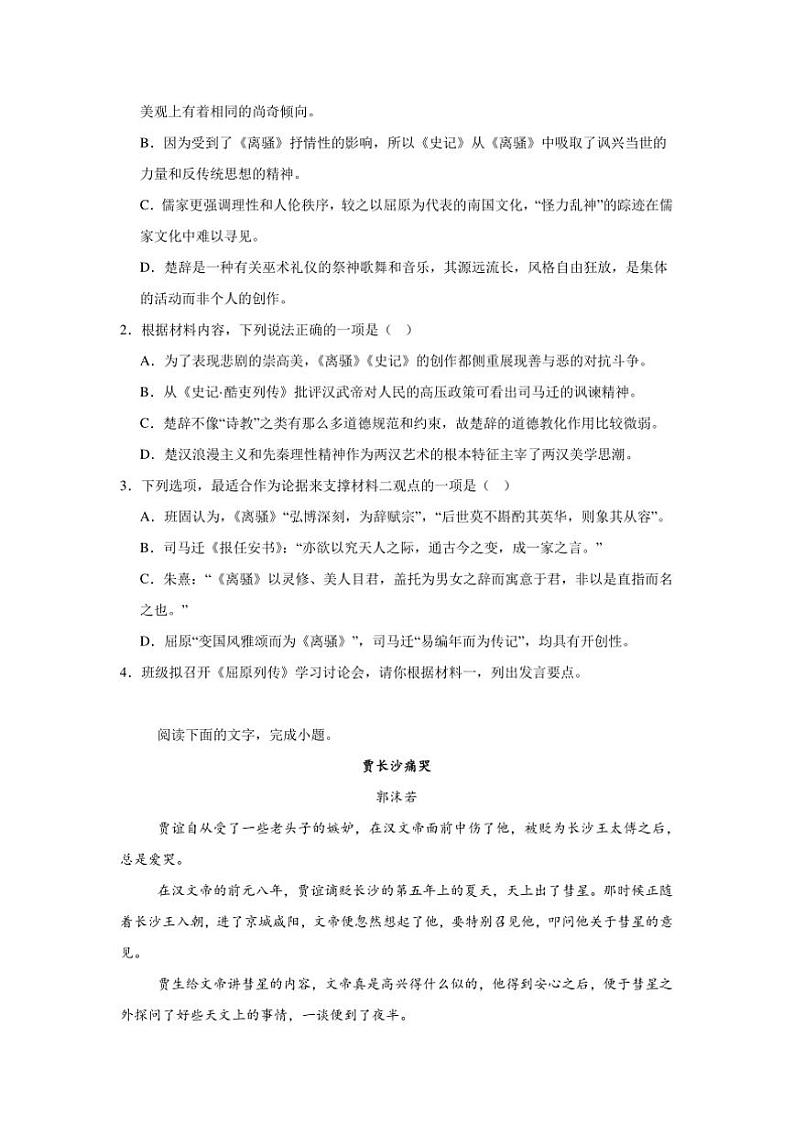 美观上有着相同的尚奇倾向。

B．因为受到了《离骚》抒情性的影响，所以《史记》从《离骚》中吸取了讽兴当世的力量和反传统思想的精神。

C．儒家更强调理性和人伦秩序，较之以屈原为代表的南国文化，“怪力乱神”的踪迹在儒家文化中难以寻见。

D．楚辞是一种有关巫术礼仪的祭神歌舞和音乐，其源远流长，风格自由狂放，是集体的活动而非个人的创作。

2．根据材料内容，下列说法正确的一项是（ ）

A．为了表现悲剧的崇高美，《离骚》《史记》的创作都侧重展现善与恶的对抗斗争。

B．从《史记·酷吏列传》批评汉武帝对人民的高压政策可看出司马迁的讽谏精神。

C．楚辞不像“诗教”之类有那么多道德规范和约束，故楚辞的道德教化作用比较微弱。

D．楚汉浪漫主义和先秦理性精神作为两汉艺术的根本特征主宰了两汉美学思潮。

3．下列选项，最适合作为论据来支撑材料二观点的一项是（ ）

A．班固认为，《离骚》“弘博深刻，为辞赋宗”，“后世莫不斟酌其英华，则象其从容”。

B．司马迁《报任安书》：“亦欲以究天人之际，通古今之变，成一家之言。”

C．朱熹：“《离骚》以灵修、美人目君，盖托为男女之辞而寓意于君，非以是直指而名之也。”

D．屈原“变国风雅颂而为《离骚》”，司马迁“易编年而为传记”，均具有开创性。

4．班级拟召开《屈原列传》学习讨论会，请你根据材料一，列出发言要点。

阅读下面的文字，完成小题。

贾长沙痛哭

郭沫若

贾谊自从受了一些老头子的嫉妒，在汉文帝面前中伤了他，被贬为长沙王太傅之后，总是爱哭。

在汉文帝的前元八年，贾谊谪贬长沙的第五年上的夏天，天上出了彗星。那时候正随着长沙王入朝，进了京城咸阳，文帝便忽然想起了他，要特别召见他，叩问他关于彗星的意见。

贾生给文帝讲彗星的内容，文帝真是高兴得什么似的，他得到安心之后，便于彗星之外探问了好些天文上的事情，一谈便到了夜半。